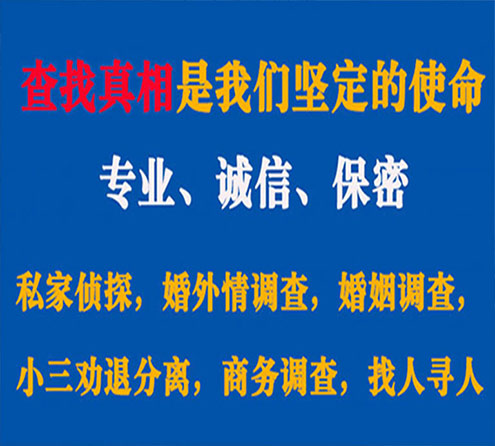 查找真相是我们坚定的使命

专业、诚信、保密

私家侦探，婚外情调查，婚姻调查，

小三劝退分离，商务调查，找人寻人